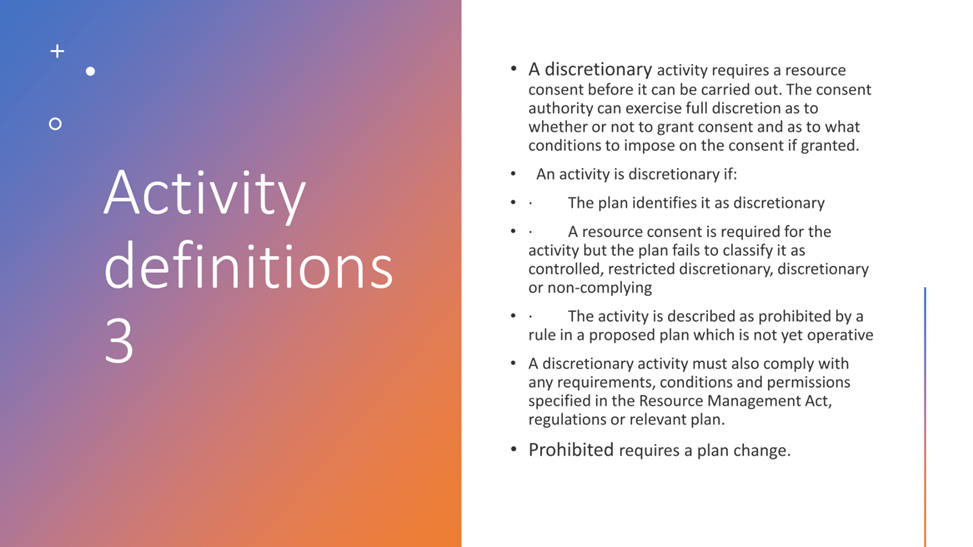 Activity definitions 3

• A discretionary activity requires a resource consent before it can be carried out. The consent authority can exercise full discretion as to whether or not to grant consent and as to what conditions to impose on the consent if granted.

• An activity is discretionary if:

• · The plan identifies it as discretionary

• · A resource consent is required for the activity but the plan fails to classify it as controlled, restricted discretionary, discretionary or non-complying

• · The activity is described as prohibited by a rule in a proposed plan which is not yet operative

• A discretionary activity must also comply with any requirements, conditions and permissions specified in the Resource Management Act, regulations or relevant plan.

• Prohibited requires a plan change.